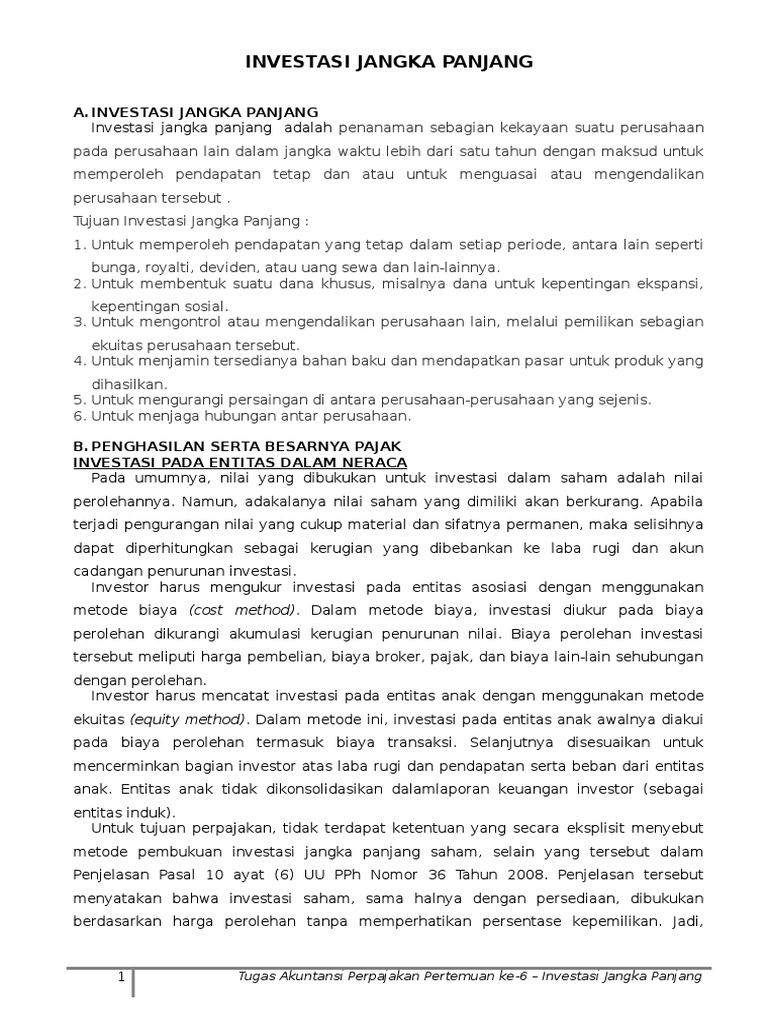 INVESTASI JANGKA PANJANG

A. INVESTASI JANGKA PANJANG

Investasi jangka panjang adalah penanaman sebagian kekayaan suatu perusahaan pada perusahaan lain dalam jangka waktu lebih dari satu tahun dengan maksud untuk memperoleh pendapatan tetap dan atau untuk menguasai atau mengendalikan perusahaan tersebut .

Tujuan Investasi Jangka Panjang :

1. Untuk memperoleh pendapatan yang tetap dalam setiap periode, antara lain seperti bunga, royalti, deviden, atau uang sewa dan lain-lainnya.
2. Untuk membentuk suatu dana khusus, misalnya dana untuk kepentingan ekspansi, kepentingan sosial.
3. Untuk mengontrol atau mengendalikan perusahaan lain, melalui pemilikan sebagian ekuitas perusahaan tersebut.
4. Untuk menjamin tersedianya bahan baku dan mendapatkan pasar untuk produk yang dihasilkan.
5. Untuk mengurangi persaingan di antara perusahaan-perusahaan yang sejenis.
6. Untuk menjaga hubungan antar perusahaan.

B. PENGHASILAN SERTA BESARNYA PAJAK

INVESTASI PADA ENTITAS DALAM NERACA

Pada umumnya, nilai yang dibukukan untuk investasi dalam saham adalah nilai perolehannya. Namun, adakalanya nilai saham yang dimiliki akan berkurang. Apabila terjadi pengurangan nilai yang cukup material dan sifatnya permanen, maka selisihnya dapat diperhitungkan sebagai kerugian yang dibebankan ke laba rugi dan akun cadangan penurunan investasi.

Investor harus mengukur investasi pada entitas asosiasi dengan menggunakan metode biaya (cost method). Dalam metode biaya, investasi diukur pada biaya perolehan dikurangi akumulasi kerugian penurunan nilai. Biaya perolehan investasi tersebut meliputi harga pembelian, biaya broker, pajak, dan biaya lain-lain sehubungan dengan perolehan.

Investor harus mencatat investasi pada entitas anak dengan menggunakan metode ekuitas (equity method). Dalam metode ini, investasi pada entitas anak awalnya diakui pada biaya perolehan termasuk biaya transaksi. Selanjutnya disesuaikan untuk mencerminkan bagian investor atas laba rugi dan pendapatan serta beban dari entitas anak. Entitas anak tidak dikonsolidasikan dalamlaporan keuangan investor (sebagai entitas induk).

Untuk tujuan perpajakan, tidak terdapat ketentuan yang secara eksplisit menyebut metode pembukuan investasi jangka panjang saham, selain yang tersebut dalam Penjelasan Pasal 10 ayat (6) UU PPh Nomor 36 Tahun 2008. Penjelasan tersebut menyatakan bahwa investasi saham, sama halnya dengan persediaan, dibukukan berdasarkan harga perolehan tanpa memperhatikan persentase kepemilikan. Jadi,

1 Tugas Akuntansi Perpajakan Pertemuan ke-6 – Investasi Jangka Panjang